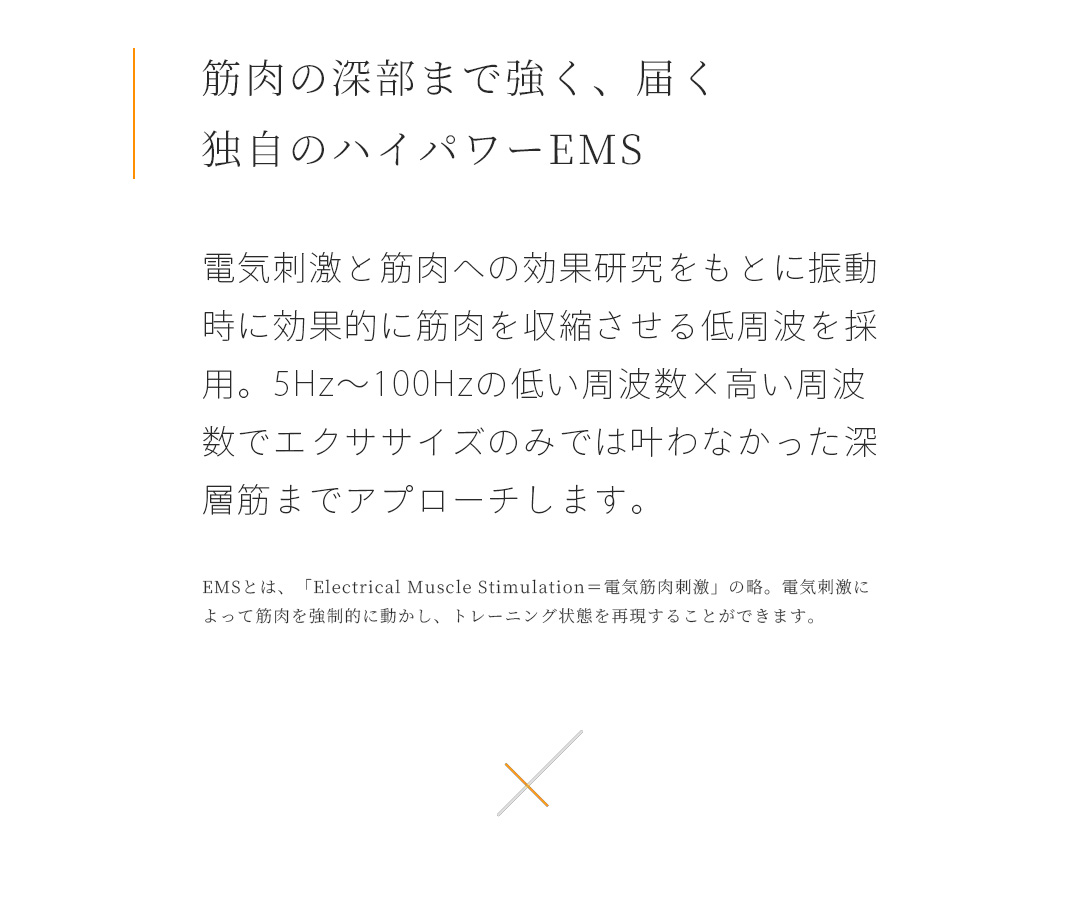 筋肉の深部まで強く、届く
独自のハイパワーEMS

電気刺激と筋肉への効果研究をもとに振動時に効果的に筋肉を収縮させる低周波を採用。5Hz〜100Hzの低い周波数×高い周波数でエクササイズのみでは叶わなかった深層筋までアプローチします。

EMSとは、「Electrical Muscle Stimulation＝電気筋肉刺激」の略。電気刺激によって筋肉を強制的に動かし、トレーニング状態を再現することができます。